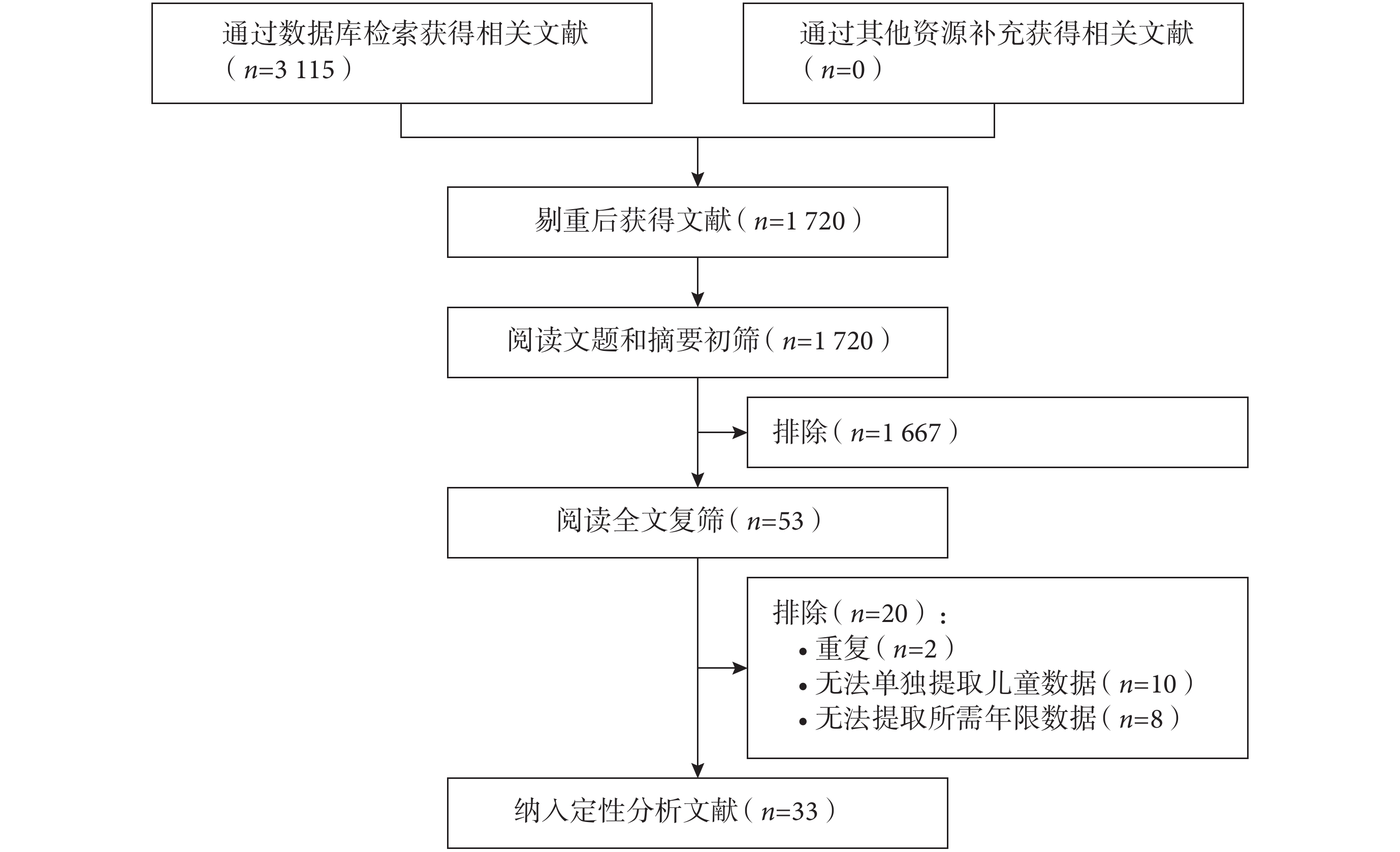 通过数据库检索获得相关文献（$n$=3 115）

通过其他资源补充获得相关文献（$n$=0）

剔重后获得文献（$n$=1 720）

阅读文题和摘要初筛（$n$=1 720）

排除（$n$=1 667）

阅读全文复筛（$n$=53）

排除（$n$=20）：
• 重复（$n$=2）
• 无法单独提取儿童数据（$n$=10）
• 无法提取所需年限数据（$n$=8）

纳入定性分析文献（$n$=33）